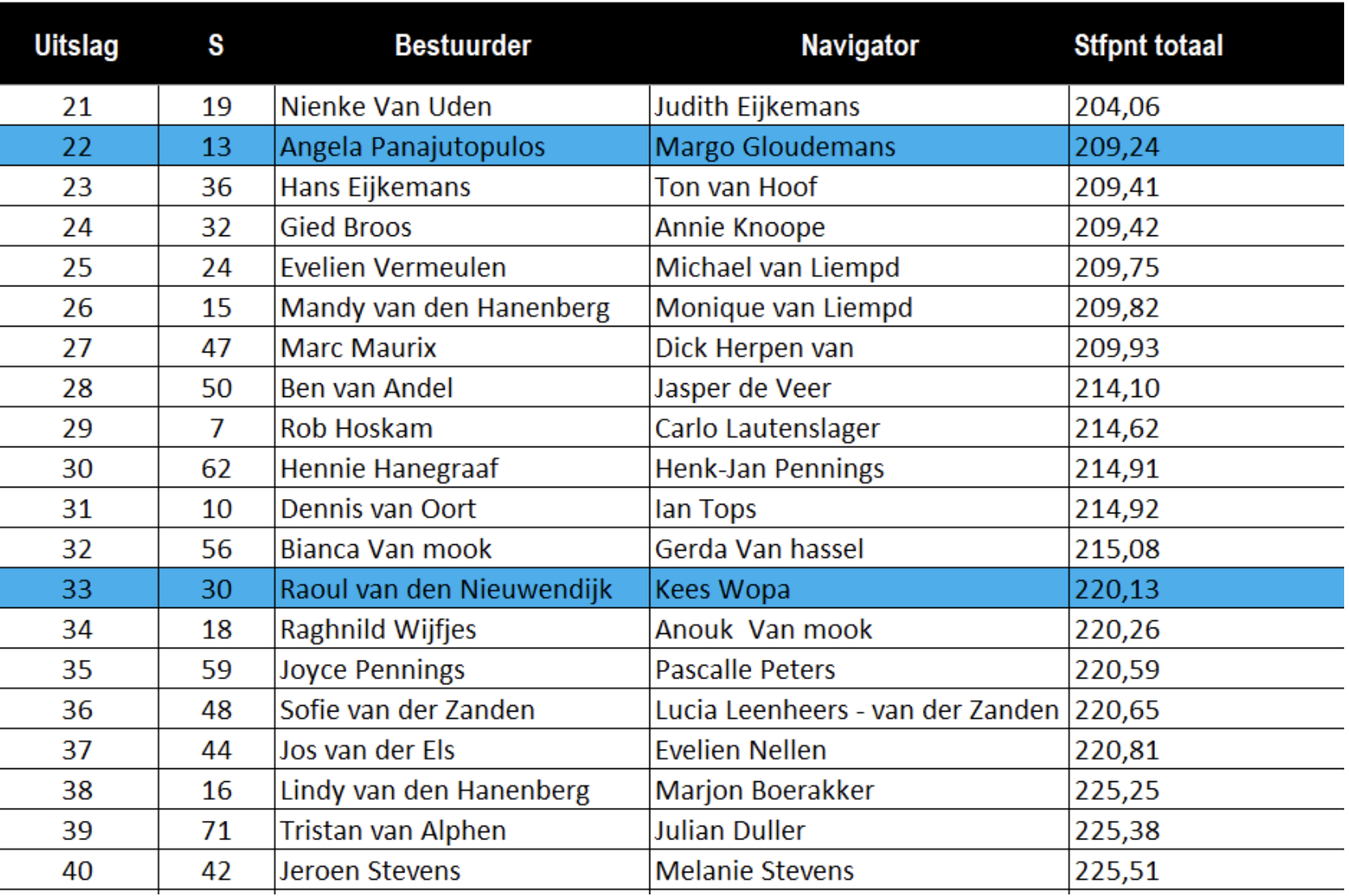 | Uitslag | S | Bestuurder | Navigator | Stfpnt totaal |
|---|---|---|---|---|
| 21 | 19 | Nienke Van Uden | Judith Eijkemans | 204,06 |
| 22 | 13 | Angela Panajutopulos | Margo Gloudemans | 209,24 |
| 23 | 36 | Hans Eijkemans | Ton van Hoof | 209,41 |
| 24 | 32 | Gied Broos | Annie Knoope | 209,42 |
| 25 | 24 | Evelien Vermeulen | Michael van Liempd | 209,75 |
| 26 | 15 | Mandy van den Hanenberg | Monique van Liempd | 209,82 |
| 27 | 47 | Marc Maurix | Dick Herpen van | 209,93 |
| 28 | 50 | Ben van Andel | Jasper de Veer | 214,10 |
| 29 | 7 | Rob Hoskam | Carlo Lautenslager | 214,62 |
| 30 | 62 | Hennie Hanegraaf | Henk-Jan Pennings | 214,91 |
| 31 | 10 | Dennis van Oort | Ian Tops | 214,92 |
| 32 | 56 | Bianca Van mook | Gerda Van hassel | 215,08 |
| 33 | 30 | Raoul van den Nieuwendijk | Kees Wopa | 220,13 |
| 34 | 18 | Raghnild Wijfjes | Anouk  Van mook | 220,26 |
| 35 | 59 | Joyce Pennings | Pascalle Peters | 220,59 |
| 36 | 48 | Sofie van der Zanden | Lucia Leenheers - van der Zanden | 220,65 |
| 37 | 44 | Jos van der Els | Evelien Nellen | 220,81 |
| 38 | 16 | Lindy van den Hanenberg | Marjon Boerakker | 225,25 |
| 39 | 71 | Tristan van Alphen | Julian Duller | 225,38 |
| 40 | 42 | Jeroen Stevens | Melanie Stevens | 225,51 |